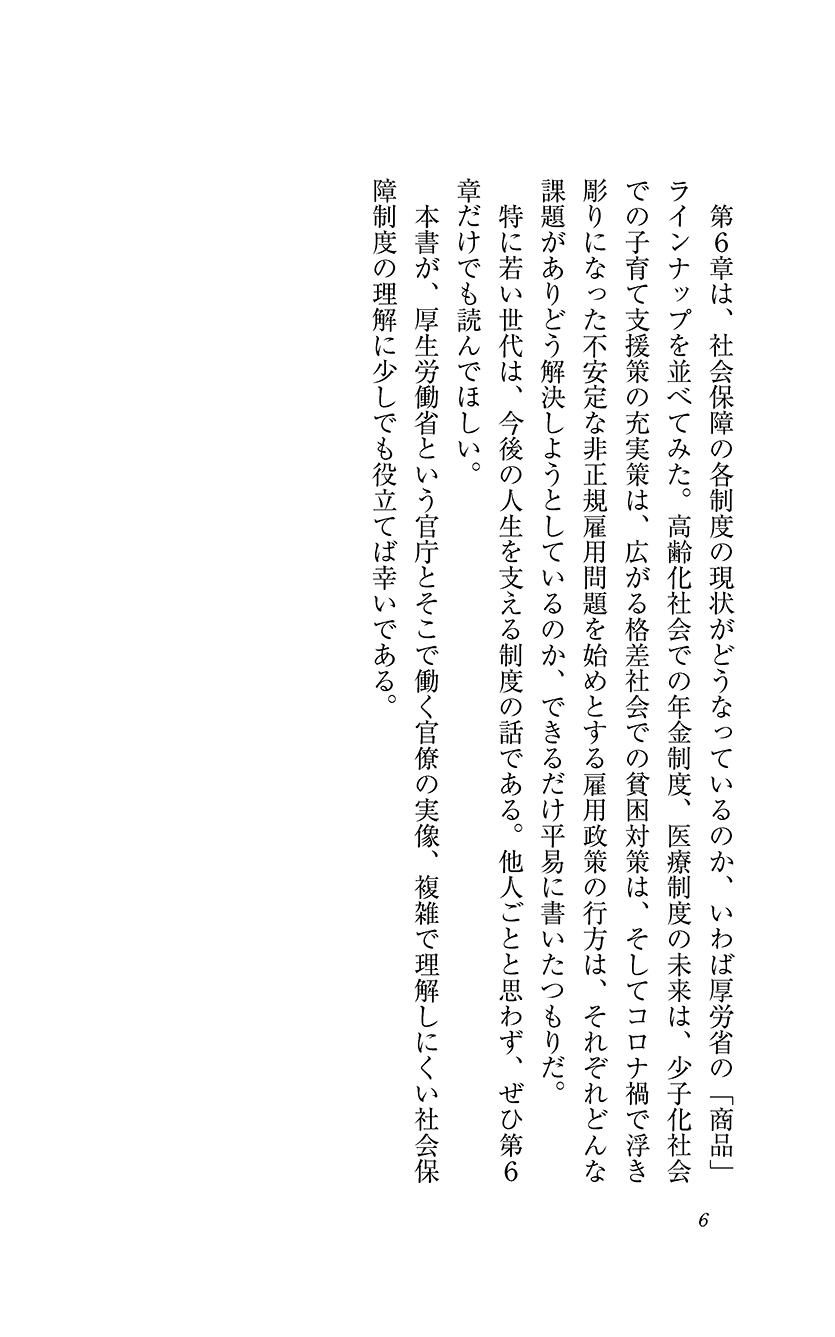 第6章は、社会保障の各制度の現状がどうなっているのか、いわば厚労省の「商品」ラインナップを並べてみた。高齢化社会での年金制度、医療制度の未来は、少子化社会での子育て支援策の充実策は、広がる格差社会での貧困対策は、そしてコロナ禍で浮き彫りになった不安定な非正規雇用問題を始めとする雇用政策の行方は、それぞれどんな課題がありどう解決しようとしているのか、できるだけ平易に書いたつもりだ。

特に若い世代は、今後の人生を支える制度の話である。他人ごとと思わず、ぜひ第6章だけでも読んでほしい。

本書が、厚生労働省という官庁とそこで働く官僚の実像、複雑で理解しにくい社会保障制度の理解に少しでも役立てば幸いである。

6